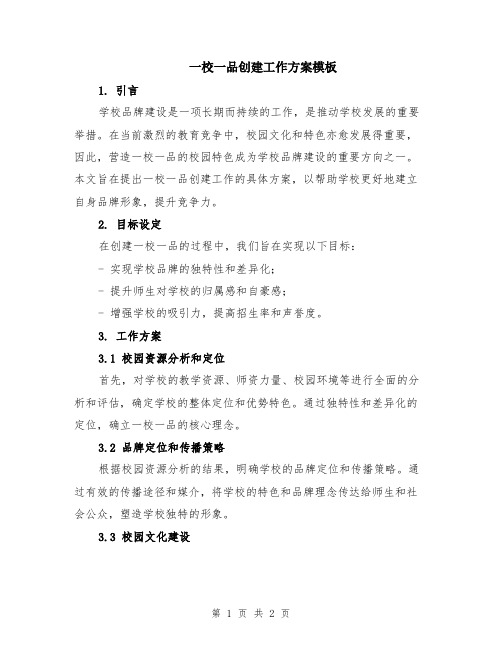 一校一品创建工作方案模板

1. 引言

学校品牌建设是一项长期而持续的工作，是推动学校发展的重要举措。在当前激烈的教育竞争中，校园文化和特色亦愈发展得重要，因此，营造一校一品的校园特色成为学校品牌建设的重要方向之一。本文旨在提出一校一品创建工作的具体方案，以帮助学校更好地建立自身品牌形象，提升竞争力。

2. 目标设定

在创建一校一品的过程中，我们旨在实现以下目标：

- 实现学校品牌的独特性和差异化；

- 提升师生对学校的归属感和自豪感；

- 增强学校的吸引力，提高招生率和声誉度。

3. 工作方案

3.1 校园资源分析和定位

首先，对学校的教学资源、师资力量、校园环境等进行全面的分析和评估，确定学校的整体定位和优势特色。通过独特性和差异化的定位，确立一校一品的核心理念。

3.2 品牌定位和传播策略

根据校园资源分析的结果，明确学校的品牌定位和传播策略。通过有效的传播途径和媒介，将学校的特色和品牌理念传达给师生和社会公众，塑造学校独特的形象。

3.3 校园文化建设

第 1 页 共 2 页